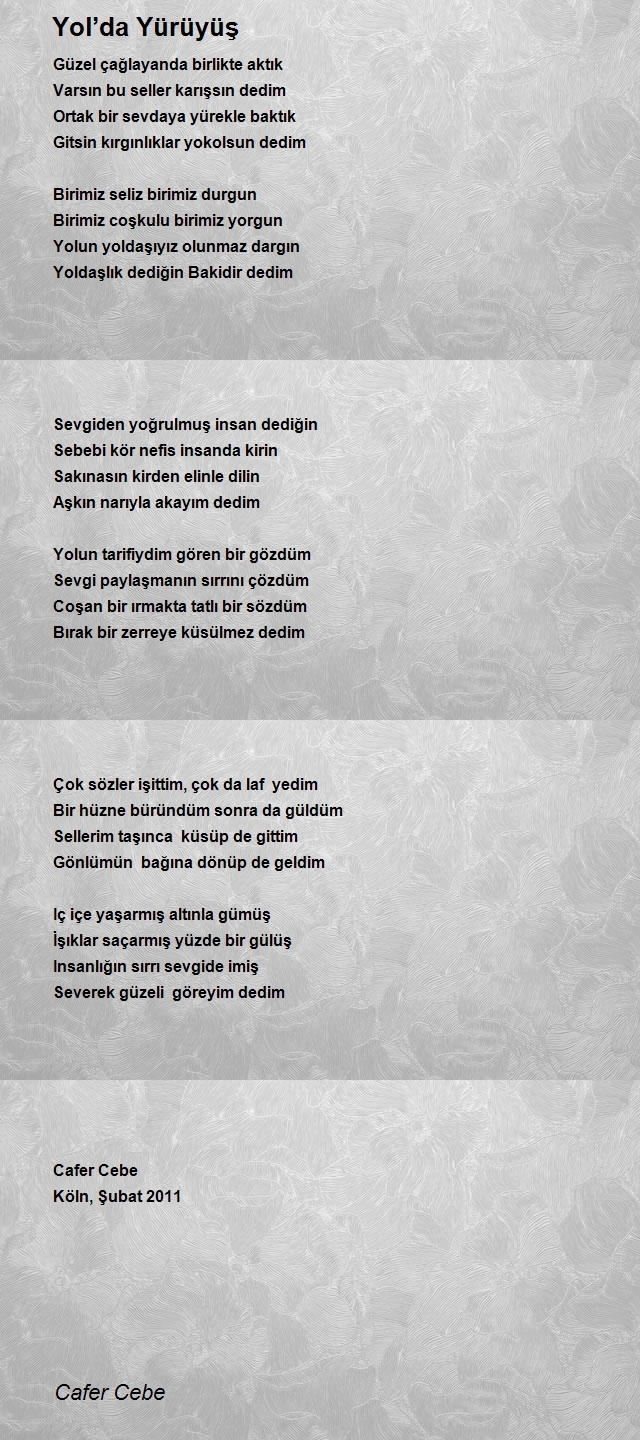 Yol’da Yürüyüş

Güzel çağlayanda birlikte aktık
Varsın bu seller karışsın dedim
Ortak bir sevdaya yürekle baktık
Gitsin kırgınlıklar yokolsun dedim

Birimiz seliz birimiz durgun
Birimiz coşkulu birimiz yorgun
Yolun yoldaşıyız olunmaz dargın
Yoldaşlık dediğin Bakidir dedim

Sevgiden yoğrulmuş insan dediğin
Sebebi kör nefis insanda kirin
Sakınasın kirden elinle dilin
Aşkın narıyla akayım dedim

Yolun tarifiydim gören bir gözdüm
Sevgi paylaşmanın sırrını çözdüm
Coşan bir ırmakta tatlı bir sözdüm
Bırak bir zerreye küsülmez dedim

Çok sözler işittim, çok da laf yedim
Bir hüzne büründüm sonra da güldüm
Sellerim taşınca küsüp de gittim
Gönlümün bağına dönüp de geldim

Iç içe yaşarmış altınla gümüş
İşıklar saçarmış yüzde bir gülüş
Insanlığın sırrı sevgide imiş
Severek güzeli göreyim dedim

Cafer Cebe
Köln, Şubat 2011

Cafer Cebe